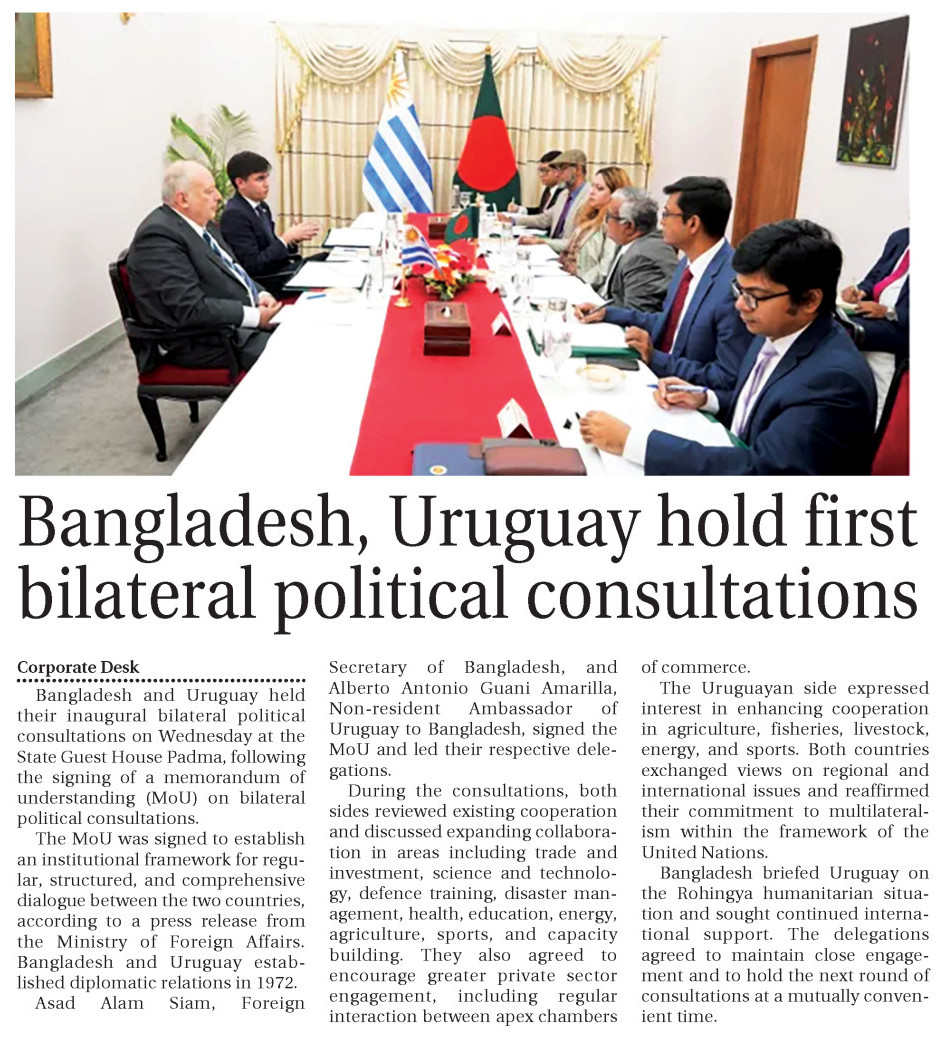 Bangladesh, Uruguay hold first bilateral political consultations

Corporate Desk

Bangladesh and Uruguay held their inaugural bilateral political consultations on Wednesday at the State Guest House Padma, following the signing of a memorandum of understanding (MoU) on bilateral political consultations.

The MoU was signed to establish an institutional framework for regular, structured, and comprehensive dialogue between the two countries, according to a press release from the Ministry of Foreign Affairs. Bangladesh and Uruguay established diplomatic relations in 1972.

Asad Alam Siam, Foreign Secretary of Bangladesh, and Alberto Antonio Guani Amarilla, Non-resident Ambassador of Uruguay to Bangladesh, signed the MoU and led their respective delegations.

During the consultations, both sides reviewed existing cooperation and discussed expanding collaboration in areas including trade and investment, science and technology, defence training, disaster management, health, education, energy, agriculture, sports, and capacity building. They also agreed to encourage greater private sector engagement, including regular interaction between apex chambers of commerce.

The Uruguayan side expressed interest in enhancing cooperation in agriculture, fisheries, livestock, energy, and sports. Both countries exchanged views on regional and international issues and reaffirmed their commitment to multilateralism within the framework of the United Nations.

Bangladesh briefed Uruguay on the Rohingya humanitarian situation and sought continued international support. The delegations agreed to maintain close engagement and to hold the next round of consultations at a mutually convenient time.